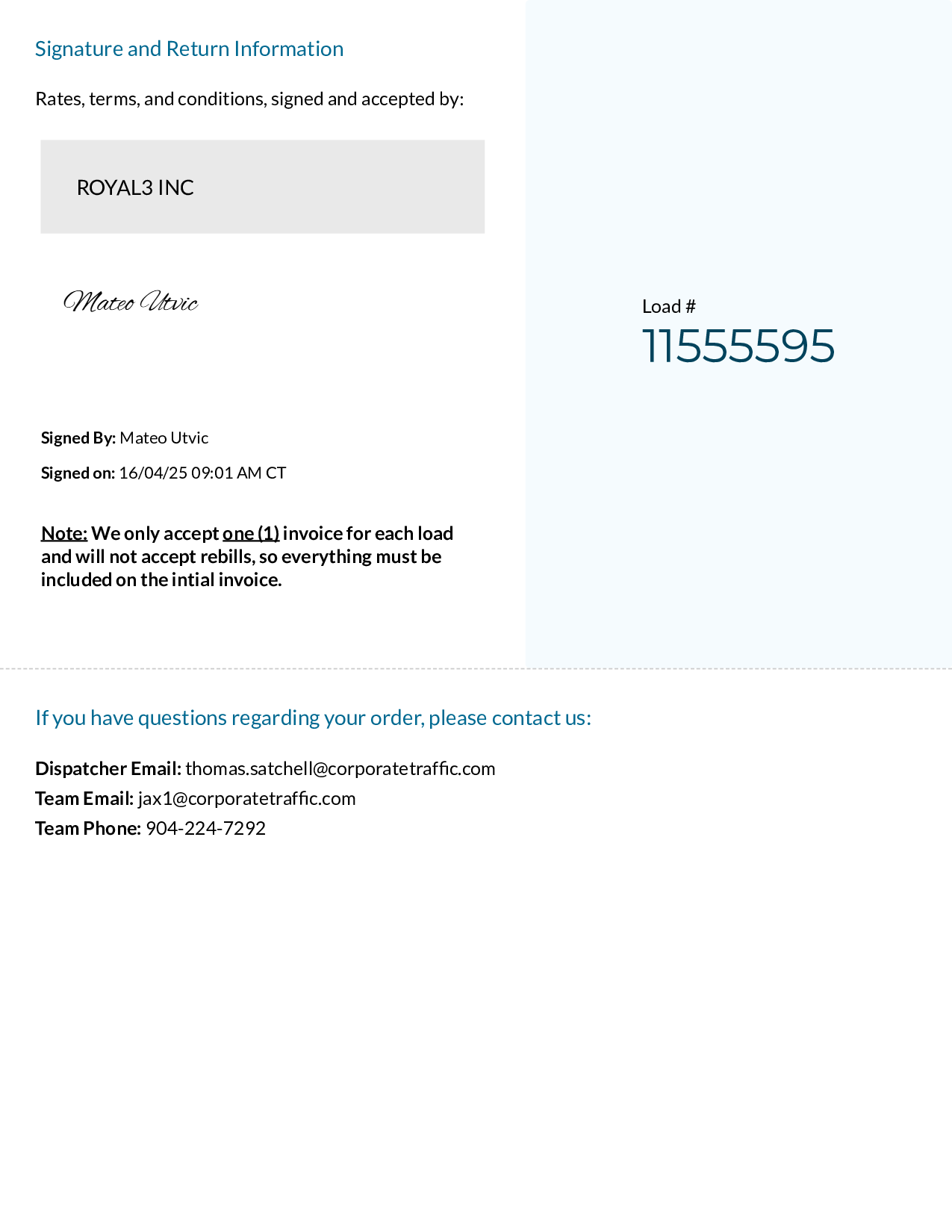 Signature and Return Information

Rates, terms, and conditions, signed and accepted by:

ROYAL3 INC

Mateo Utvic

Signed By: Mateo Utvic

Signed on: 16/04/25 09:01 AM CT

Note: We only accept one (1) invoice for each load and will not accept rebills, so everything must be included on the intial invoice.

Load #
11555595

If you have questions regarding your order, please contact us:

Dispatcher Email: thomas.satchell@corporatetraffic.com
Team Email: jax1@corporatetraffic.com
Team Phone: 904-224-7292